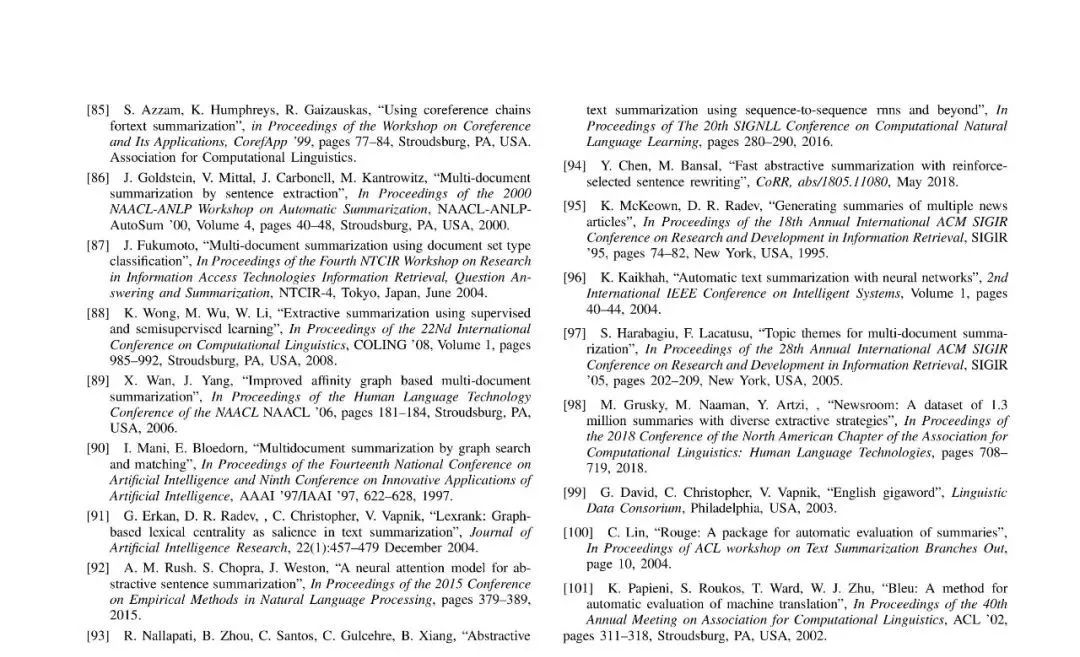 [85] S. Azzam, K. Humphreys, R. Gaizauskas, "Using coreference chains fortext summarization", in Proceedings of the Workshop on Coreference and Its Applications, CorefApp '99, pages 77–84, Stroudsburg, PA, USA. Association for Computational Linguistics.

[86] J. Goldstein, V. Mittal, J. Carbonell, M. Kantrowitz, "Multi-document summarization by sentence extraction", In Proceedings of the 2000 NAACL-ANLP Workshop on Automatic Summarization, NAACL-ANLP-AutoSum '00, Volume 4, pages 40–48, Stroudsburg, PA, USA, 2000.

[87] J. Fukumoto, "Multi-document summarization using document set type classification", In Proceedings of the Fourth NTCIR Workshop on Research in Information Access Technologies Information Retrieval, Question Answering and Summarization, NTCIR-4, Tokyo, Japan, June 2004.

[88] K. Wong, M. Wu, W. Li, "Extractive summarization using supervised and semisupervised learning", In Proceedings of the 22Nd International Conference on Computational Linguistics, COLING '08, Volume 1, pages 985–992, Stroudsburg, PA, USA, 2008.

[89] X. Wan, J. Yang, "Improved affinity graph based multi-document summarization", In Proceedings of the Human Language Technology Conference of the NAACL NAACL '06, pages 181–184, Stroudsburg, PA, USA, 2006.

[90] I. Mani, E. Bloedorn, "Multidocument summarization by graph search and matching", In Proceedings of the Fourteenth National Conference on Artificial Intelligence and Ninth Conference on Innovative Applications of Artificial Intelligence, AAAI '97/IAAI '97, 622–628, 1997.

[91] G. Erkan, D. R. Radev, , C. Christopher, V. Vapnik, "Lexrank: Graph-based lexical centrality as salience in text summarization", Journal of Artificial Intelligence Research, 22(1):457–479 December 2004.

[92] A. M. Rush. S. Chopra, J. Weston, "A neural attention model for abstractive sentence summarization", In Proceedings of the 2015 Conference on Empirical Methods in Natural Language Processing, pages 379–389, 2015.

[93] R. Nallapati, B. Zhou, C. Santos, C. Gulcehre, B. Xiang, "Abstractive text summarization using sequence-to-sequence rnns and beyond", In Proceedings of The 20th SIGNLL Conference on Computational Natural Language Learning, pages 280–290, 2016.

[94] Y. Chen, M. Bansal, "Fast abstractive summarization with reinforce-selected sentence rewriting", CoRR, abs/1805.11080, May 2018.

[95] K. McKeown, D. R. Radev, "Generating summaries of multiple news articles", In Proceedings of the 18th Annual International ACM SIGIR Conference on Research and Development in Information Retrieval, SIGIR '95, pages 74–82, New York, USA, 1995.

[96] K. Kaikhah, "Automatic text summarization with neural networks", 2nd International IEEE Conference on Intelligent Systems, Volume 1, pages 40–44, 2004.

[97] S. Harabagiu, F. Lacatusu, "Topic themes for multi-document summarization", In Proceedings of the 28th Annual International ACM SIGIR Conference on Research and Development in Information Retrieval, SIGIR '05, pages 202–209, New York, USA, 2005.

[98] M. Grusky, M. Naaman, Y. Artzi, , "Newsroom: A dataset of 1.3 million summaries with diverse extractive strategies", In Proceedings of the 2018 Conference of the North American Chapter of the Association for Computational Linguistics: Human Language Technologies, pages 708–719, 2018.

[99] G. David, C. Christopher, V. Vapnik, "English gigaword", Linguistic Data Consorium, Philadelphia, USA, 2003.

[100] C. Lin, "Rouge: A package for automatic evaluation of summaries", In Proceedings of ACL workshop on Text Summarization Branches Out, page 10, 2004.

[101] K. Papieni, S. Roukos, T. Ward, W. J. Zhu, "Bleu: A method for automatic evaluation of machine translation", In Proceedings of the 40th Annual Meeting on Association for Computational Linguistics, ACL '02, pages 311–318, Stroudsburg, PA, USA, 2002.